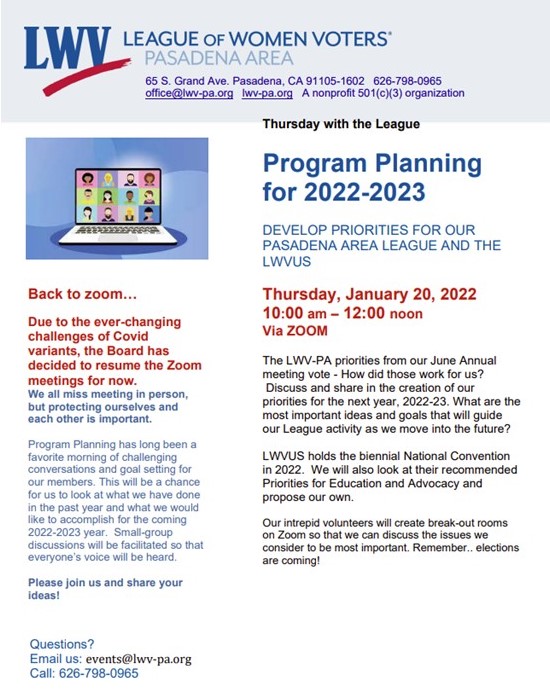 LWV LEAGUE OF WOMEN VOTERS®
PASADENA AREA
65 S. Grand Ave. Pasadena, CA 91105-1602 626-798-0965
office@lwv-pa.org lwv-pa.org A nonprofit 501(c)(3) organization

Back to zoom…

Due to the ever-changing challenges of Covid variants, the Board has decided to resume the Zoom meetings for now.
We all miss meeting in person, but protecting ourselves and each other is important.

Program Planning has long been a favorite morning of challenging conversations and goal setting for our members. This will be a chance for us to look at what we have done in the past year and what we would like to accomplish for the coming 2022-2023 year. Small-group discussions will be facilitated so that everyone's voice will be heard.

Please join us and share your ideas!

Questions?
Email us: events@lwv-pa.org
Call: 626-798-0965

Thursday with the League

Program Planning for 2022-2023

DEVELOP PRIORITIES FOR OUR PASADENA AREA LEAGUE AND THE LWVUS

Thursday, January 20, 2022
10:00 am – 12:00 noon
Via ZOOM

The LWV-PA priorities from our June Annual meeting vote - How did those work for us? Discuss and share in the creation of our priorities for the next year, 2022-23. What are the most important ideas and goals that will guide our League activity as we move into the future?

LWVUS holds the biennial National Convention in 2022. We will also look at their recommended Priorities for Education and Advocacy and propose our own.

Our intrepid volunteers will create break-out rooms on Zoom so that we can discuss the issues we consider to be most important. Remember.. elections are coming!